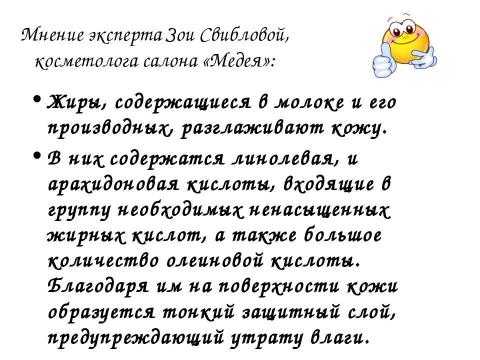 Мнение эксперта Зои Свибловой, косметолога салона «Медея»:

• Жиры, содержащиеся в молоке и его производных, разглаживают кожу.

• В них содержатся линолевая, и арахидоновая кислоты, входящие в группу необходимых ненасыщенных жирных кислот, а также большое количество олеиновой кислоты. Благодаря им на поверхности кожи образуется тонкий защитный слой, предупреждающий утрату влаги.